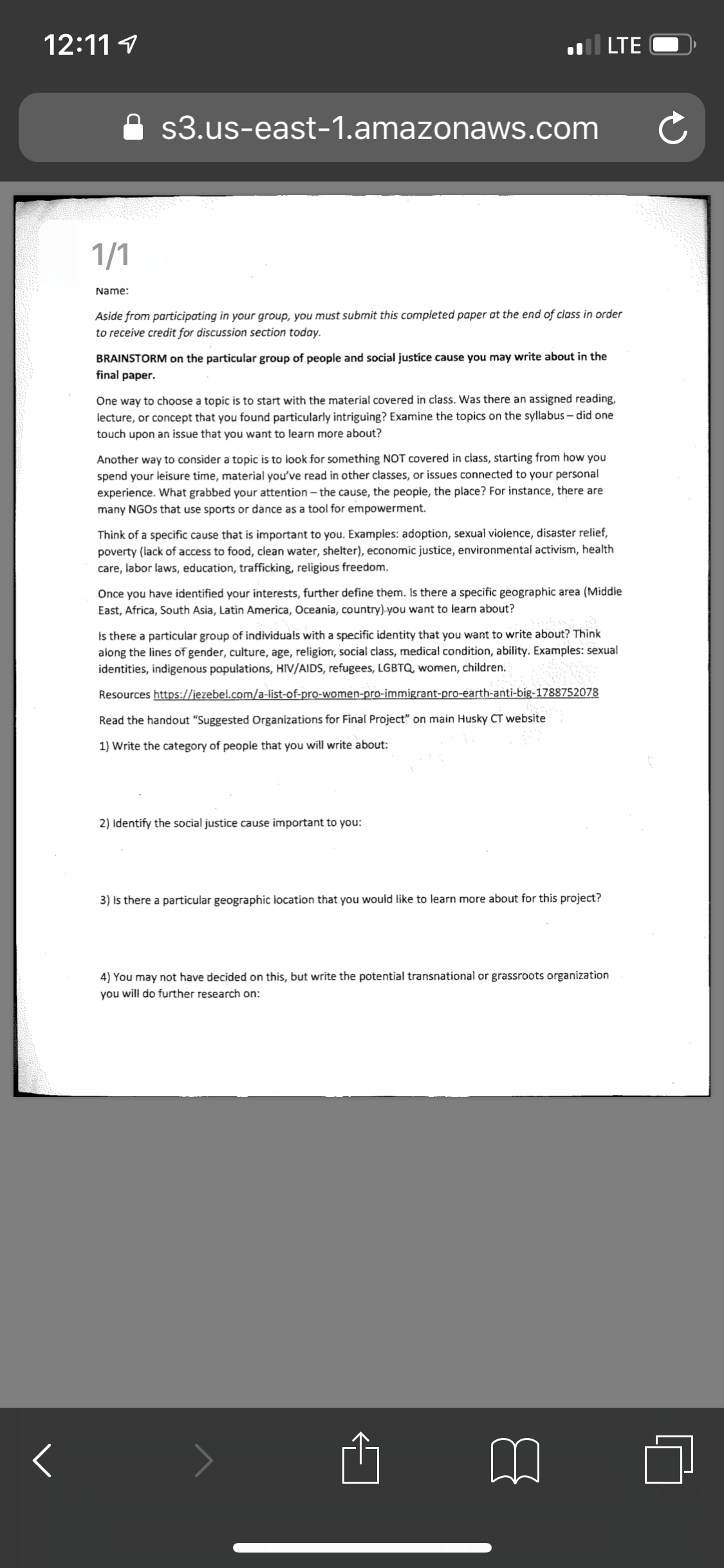 12:11

LTE

s3.us-east-1.amazonaws.com

1/1

Name:

Aside from participating in your group, you must submit this completed paper at the end of class in order to receive credit for discussion section today.

BRAINSTORM on the particular group of people and social justice cause you may write about in the final paper.

One way to choose a topic is to start with the material covered in class. Was there an assigned reading, lecture, or concept that you found particularly intriguing? Examine the topics on the syllabus – did one touch upon an issue that you want to learn more about?

Another way to consider a topic is to look for something NOT covered in class, starting from how you spend your leisure time, material you've read in other classes, or issues connected to your personal experience. What grabbed your attention – the cause, the people, the place? For instance, there are many NGOs that use sports or dance as a tool for empowerment.

Think of a specific cause that is important to you. Examples: adoption, sexual violence, disaster relief, poverty (lack of access to food, clean water, shelter), economic justice, environmental activism, health care, labor laws, education, trafficking, religious freedom.

Once you have identified your interests, further define them. Is there a specific geographic area (Middle East, Africa, South Asia, Latin America, Oceania, country) you want to learn about?

Is there a particular group of individuals with a specific identity that you want to write about? Think along the lines of gender, culture, age, religion, social class, medical condition, ability. Examples: sexual identities, indigenous populations, HIV/AIDS, refugees, LGBTQ, women, children.

Resources https://jezebel.com/a-list-of-pro-women-pro-immigrant-pro-earth-anti-big-1788752078

Read the handout "Suggested Organizations for Final Project" on main Husky CT website

1) Write the category of people that you will write about:

2) Identify the social justice cause important to you:

3) Is there a particular geographic location that you would like to learn more about for this project?

4) You may not have decided on this, but write the potential transnational or grassroots organization you will do further research on: